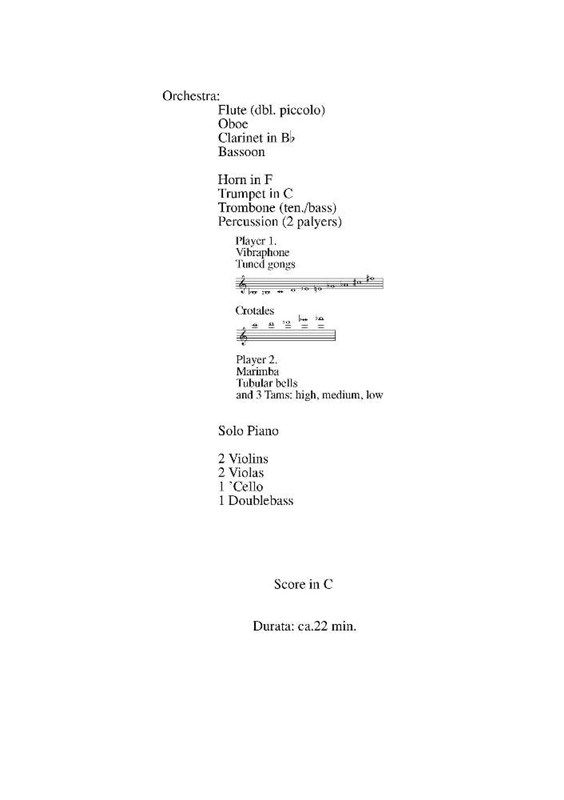 Orchestra:
Flute (dbl. piccolo)
Oboe
Clarinet in B♭
Bassoon

Horn in F
Trumpet in C
Trombone (ten./bass)
Percussion (2 palyers)

Player 1.
Vibraphone
Tuned gongs

Crotales

Player 2.
Marimba
Tubular bells
and 3 Tams: high, medium, low

Solo Piano

2 Violins
2 Violas
1 `Cello
1 Doublebass

Score in C

Durata: ca.22 min.